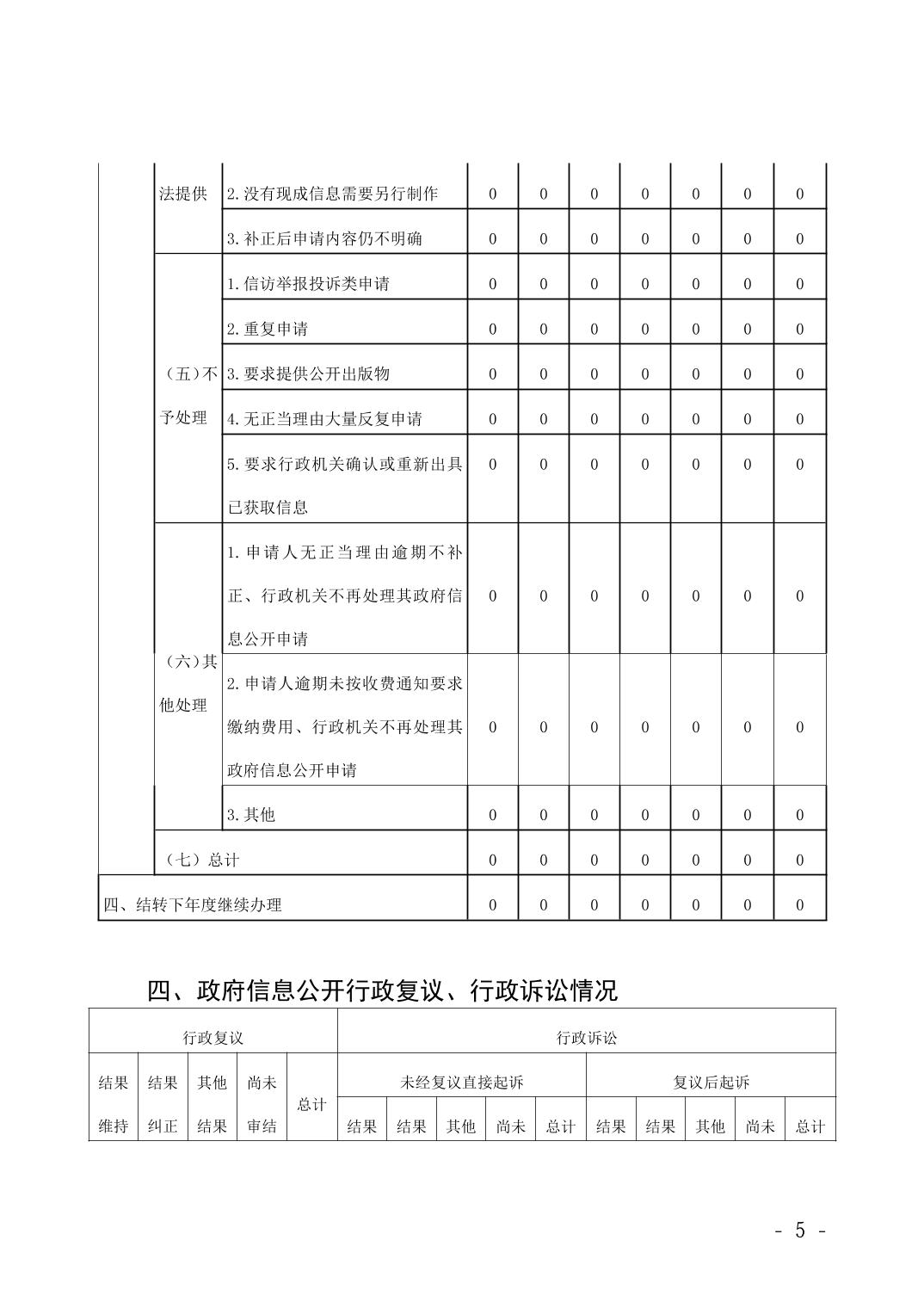 |  | 法提供 | 2.没有现成信息需要另行制作 | 0 | 0 | 0 | 0 | 0 | 0 | 0 |
|---|---|---|---|---|---|---|---|---|---|
|  |  | 3.补正后申请内容仍不明确 | 0 | 0 | 0 | 0 | 0 | 0 | 0 |
|  | （五）不予处理 | 1.信访举报投诉类申请 | 0 | 0 | 0 | 0 | 0 | 0 | 0 |
|  |  | 2.重复申请 | 0 | 0 | 0 | 0 | 0 | 0 | 0 |
|  |  | 3.要求提供公开出版物 | 0 | 0 | 0 | 0 | 0 | 0 | 0 |
|  |  | 4.无正当理由大量反复申请 | 0 | 0 | 0 | 0 | 0 | 0 | 0 |
|  |  | 5.要求行政机关确认或重新出具已获取信息 | 0 | 0 | 0 | 0 | 0 | 0 | 0 |
|  | （六）其他处理 | 1.申请人无正当理由逾期不补正、行政机关不再处理其政府信息公开申请 | 0 | 0 | 0 | 0 | 0 | 0 | 0 |
|  |  | 2.申请人逾期未按收费通知要求缴纳费用、行政机关不再处理其政府信息公开申请 | 0 | 0 | 0 | 0 | 0 | 0 | 0 |
|  |  | 3.其他 | 0 | 0 | 0 | 0 | 0 | 0 | 0 |
|  | （七）总计 |  | 0 | 0 | 0 | 0 | 0 | 0 | 0 |
| 四、结转下年度继续办理 |  |  | 0 | 0 | 0 | 0 | 0 | 0 | 0 |

四、政府信息公开行政复议、行政诉讼情况

| 行政复议 |  |  |  |  | 行政诉讼 |  |  |  |  |  |  |  |  |  |
|---|---|---|---|---|---|---|---|---|---|---|---|---|---|---|
| 结果维持 | 结果纠正 | 其他结果 | 尚未审结 | 总计 | 未经复议直接起诉 |  |  |  |  | 复议后起诉 |  |  |  |  |
|  |  |  |  |  | 结果 | 结果 | 其他 | 尚未 | 总计 | 结果 | 结果 | 其他 | 尚未 | 总计 |

- 5 -